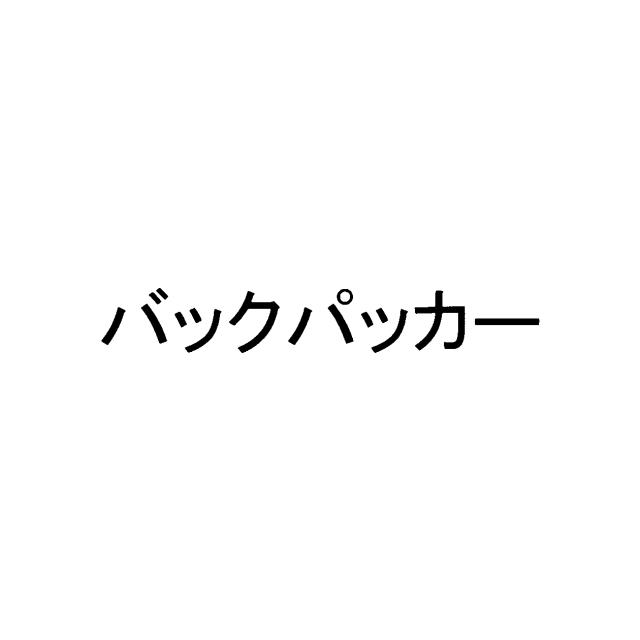 バックパッカー